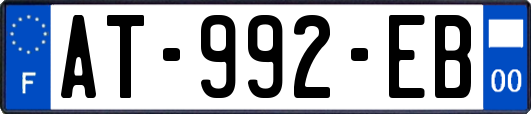 F
AT-992-EB
00